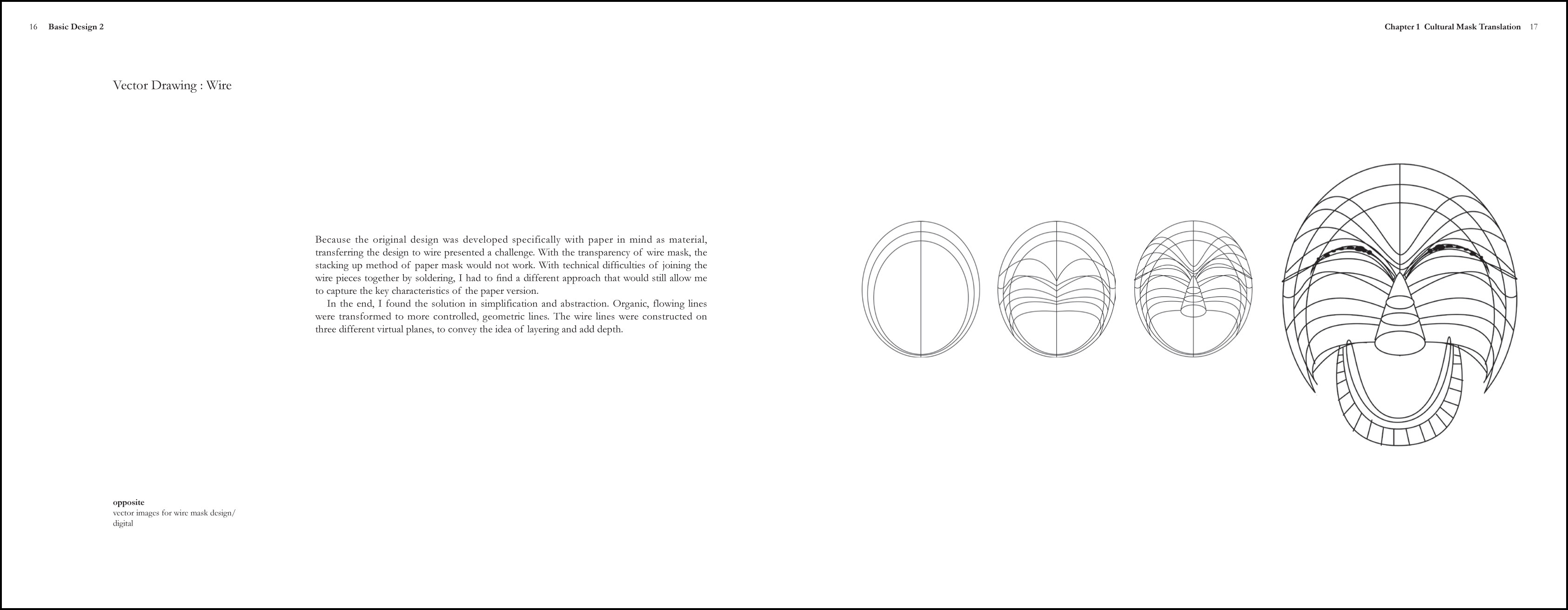 16 Basic Design 2

Vector Drawing : Wire

Because the original design was developed specifically with paper in mind as material, transferring the design to wire presented a challenge. With the transparency of wire mask, the stacking up method of paper mask would not work. With technical difficulties of joining the wire pieces together by soldering, I had to find a different approach that would still allow me to capture the key characteristics of the paper version.

In the end, I found the solution in simplification and abstraction. Organic, flowing lines were transformed to more controlled, geometric lines. The wire lines were constructed on three different virtual planes, to convey the idea of layering and add depth.

opposite
vector images for wire mask design/
digital

Chapter 1 Cultural Mask Translation 17